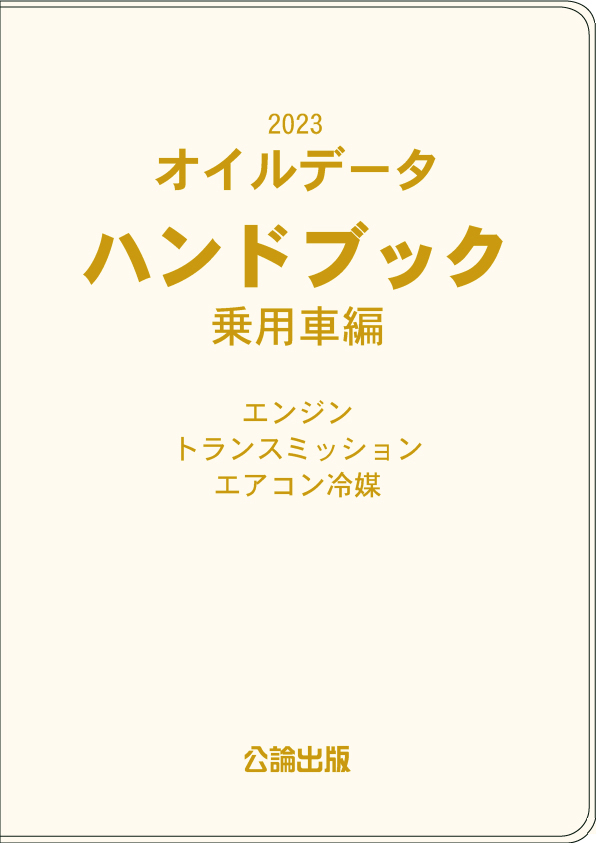 2023
オイルデータ
ハンドブック
乗用車編

エンジン
トランスミッション
エアコン冷媒

公論出版